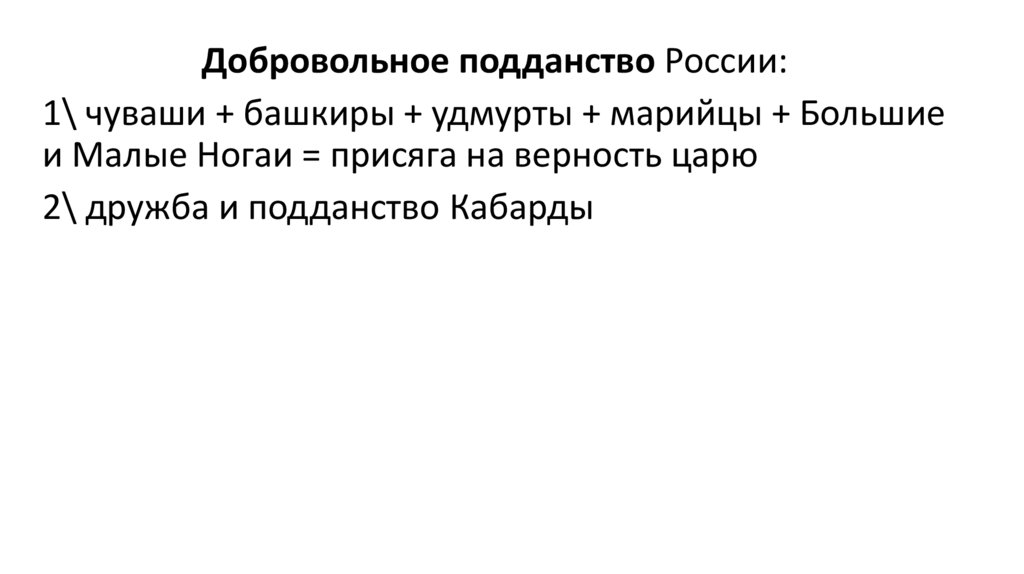 Добровольное подданство России:

1\ чуваши + башкиры + удмурты + марийцы + Большие и Малые Ногаи = присяга на верность царю

2\ дружба и подданство Кабарды